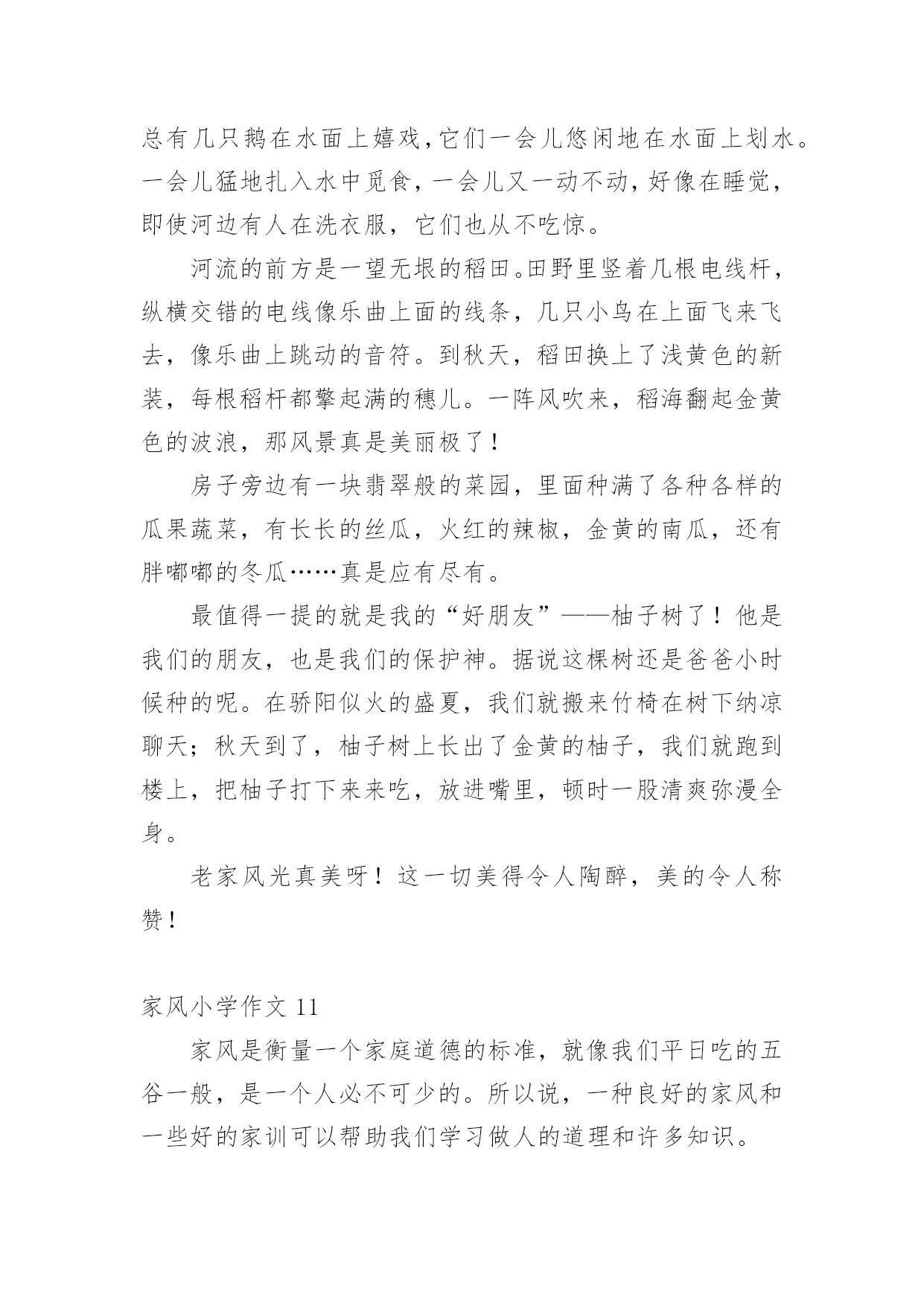 总有几只鹅在水面上嬉戏，它们一会儿悠闲地在水面上划水。一会儿猛地扎入水中觅食，一会儿又一动不动，好像在睡觉，即使河边有人在洗衣服，它们也从不吃惊。

河流的前方是一望无垠的稻田。田野里竖着几根电线杆，纵横交错的电线像乐曲上面的线条，几只小鸟在上面飞来飞去，像乐曲上跳动的音符。到秋天，稻田换上了浅黄色的新装，每根稻杆都擎起满的穗儿。一阵风吹来，稻海翻起金黄色的波浪，那风景真是美丽极了！

房子旁边有一块翡翠般的菜园，里面种满了各种各样的瓜果蔬菜，有长长的丝瓜，火红的辣椒，金黄的南瓜，还有胖嘟嘟的冬瓜……真是应有尽有。

最值得一提的就是我的“好朋友”——柚子树了！他是我们的朋友，也是我们的保护神。据说这棵树还是爸爸小时候种的呢。在骄阳似火的盛夏，我们就搬来竹椅在树下纳凉聊天；秋天到了，柚子树上长出了金黄的柚子，我们就跑到楼上，把柚子打下来来吃，放进嘴里，顿时一股清爽弥漫全身。

老家风光真美呀！这一切美得令人陶醉，美的令人称赞！

家风小学作文 11

家风是衡量一个家庭道德的标准，就像我们平日吃的五谷一般，是一个人必不可少的。所以说，一种良好的家风和一些好的家训可以帮助我们学习做人的道理和许多知识。